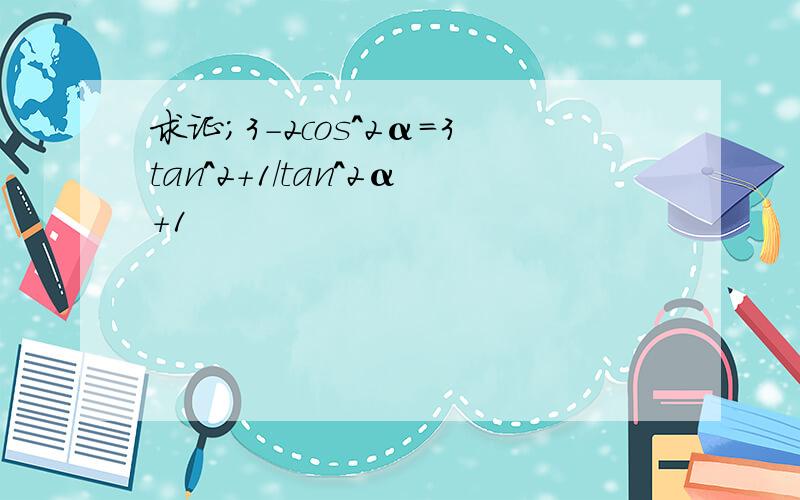 求证；3-2cos^2α=3tan^2+1/tan^2α+1